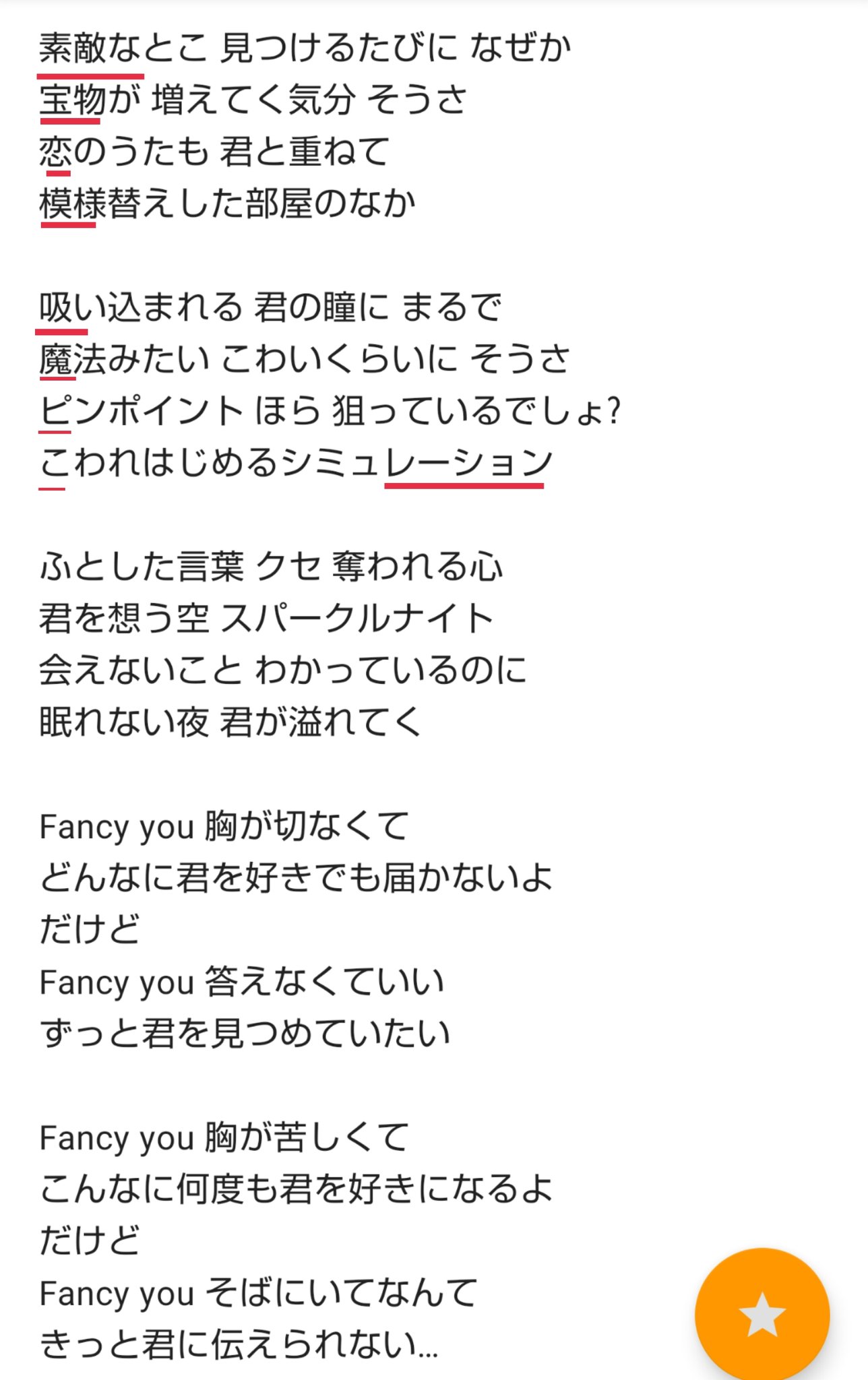 素敵なとこ 見つけるたびに なぜか
宝物が 増えてく気分 そうさ
恋のうたも 君と重ねて
模様替えした部屋のなか

吸い込まれる 君の瞳に まるで
魔法みたい こわいくらいに そうさ
ピンポイント ほら 狙っているでしょ?
こわれはじめるシミュレーション

ふとした言葉 クセ 奪われる心
君を想う空 スパークルナイト
会えないこと わかっているのに
眠れない夜 君が溢れてく

Fancy you 胸が切なくて
どんなに君を好きでも届かないよ
だけど
Fancy you 答えなくていい
ずっと君を見つめていたい

Fancy you 胸が苦しくて
こんなに何度も君を好きになるよ
だけど
Fancy you そばにいてなんて
きっと君に伝えられない...